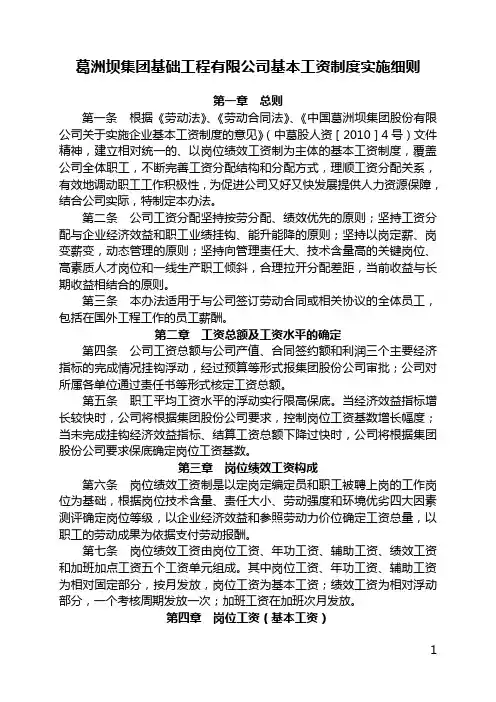 葛洲坝集团基础工程有限公司基本工资制度实施细则

第一章 总则

第一条 根据《劳动法》、《劳动合同法》、《中国葛洲坝集团股份有限公司关于实施企业基本工资制度的意见》（中葛股人资［2010］4号）文件精神，建立相对统一的、以岗位绩效工资制为主体的基本工资制度，覆盖公司全体职工，不断完善工资分配结构和分配方式，理顺工资分配关系，有效地调动职工工作积极性，为促进公司又好又快发展提供人力资源保障，结合公司实际，特制定本办法。

第二条 公司工资分配坚持按劳分配、绩效优先的原则；坚持工资分配与企业经济效益和职工业绩挂钩、能升能降的原则；坚持以岗定薪、岗变薪变，动态管理的原则；坚持向管理责任大、技术含量高的关键岗位、高素质人才岗位和一线生产职工倾斜，合理拉开分配差距，当前收益与长期收益相结合的原则。

第三条 本办法适用于与公司签订劳动合同或相关协议的全体员工，包括在国外工程工作的员工薪酬。

第二章 工资总额及工资水平的确定

第四条 公司工资总额与公司产值、合同签约额和利润三个主要经济指标的完成情况挂钩浮动，经过预算等形式报集团股份公司审批；公司对所属各单位通过责任书等形式核定工资总额。

第五条 职工平均工资水平的浮动实行限高保底。当经济效益指标增长较快时，公司将根据集团股份公司要求，控制岗位工资基数增长幅度；当未完成挂钩经济效益指标、结算工资总额下降过快时，公司将根据集团股份公司要求保底确定岗位工资基数。

第三章 岗位绩效工资构成

第六条 岗位绩效工资制是以定岗定编定员和职工被聘上岗的工作岗位为基础，根据岗位技术含量、责任大小、劳动强度和环境优劣四大因素测评确定岗位等级，以企业经济效益和参照劳动力价位确定工资总量，以职工的劳动成果为依据支付劳动报酬。

第七条 岗位绩效工资由岗位工资、年功工资、辅助工资、绩效工资和加班加点工资五个工资单元组成。其中岗位工资、年功工资、辅助工资为相对固定部分，按月发放，岗位工资为基本工资；绩效工资为相对浮动部分，一个考核周期发放一次；加班工资在加班次月发放。

第四章 岗位工资（基本工资）

1